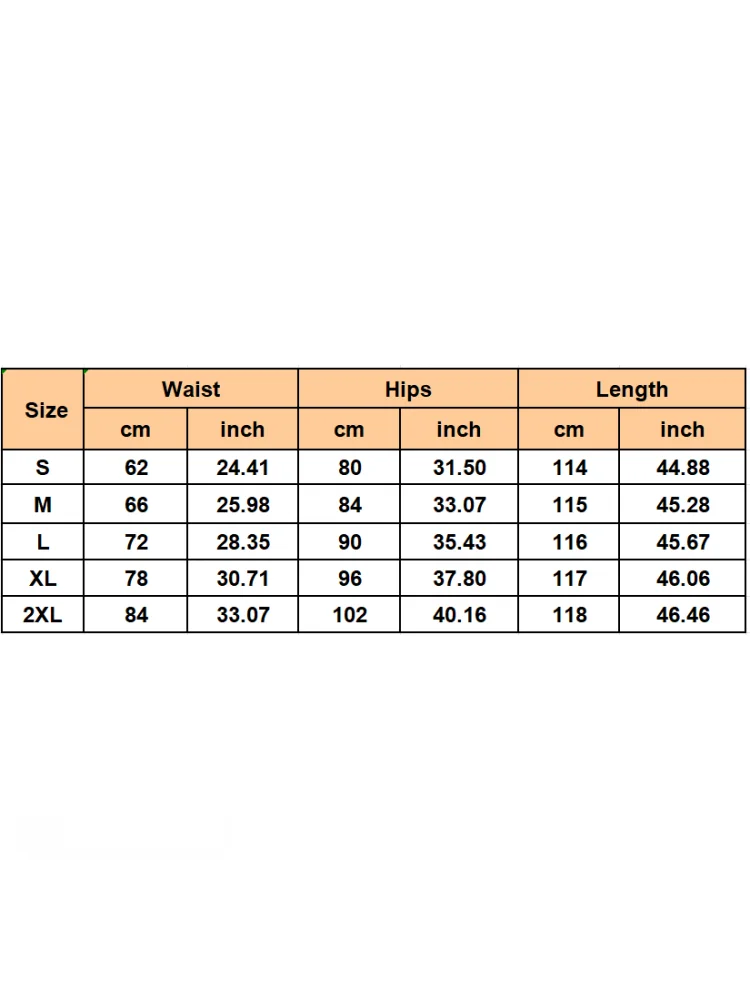 | Size | Waist | | Hips | | Length | |
|---|---|---|---|---|---|---|
| | cm | inch | cm | inch | cm | inch |
| S | 62 | 24.41 | 80 | 31.50 | 114 | 44.88 |
| M | 66 | 25.98 | 84 | 33.07 | 115 | 45.28 |
| L | 72 | 28.35 | 90 | 35.43 | 116 | 45.67 |
| XL | 78 | 30.71 | 96 | 37.80 | 117 | 46.06 |
| 2XL | 84 | 33.07 | 102 | 40.16 | 118 | 46.46 |